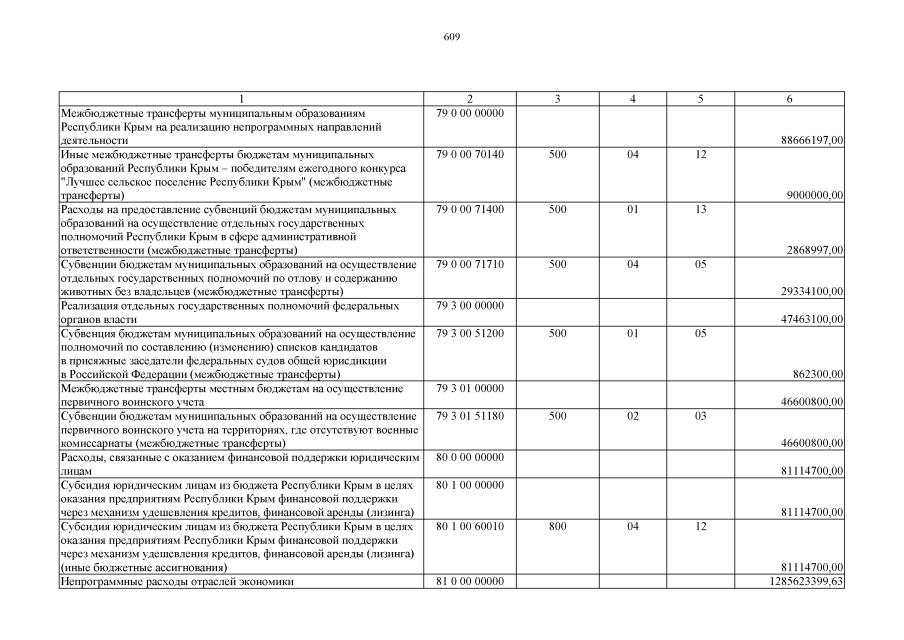 609

| 1 | 2 | 3 | 4 | 5 | 6 |
|---|---|---|---|---|---|
| Межбюджетные трансферты муниципальным образованиям Республики Крым на реализацию непрограммных направлений деятельности | 79 0 00 00000 | | | | 88666197,00 |
| Иные межбюджетные трансферты бюджетам муниципальных образований Республики Крым – победителям ежегодного конкурса "Лучшее сельское поселение Республики Крым" (межбюджетные трансферты) | 79 0 00 70140 | 500 | 04 | 12 | 9000000,00 |
| Расходы на предоставление субвенций бюджетам муниципальных образований на осуществление отдельных государственных полномочий Республики Крым в сфере административной ответственности (межбюджетные трансферты) | 79 0 00 71400 | 500 | 01 | 13 | 2868997,00 |
| Субвенции бюджетам муниципальных образований на осуществление отдельных государственных полномочий по отлову и содержанию животных без владельцев (межбюджетные трансферты) | 79 0 00 71710 | 500 | 04 | 05 | 29334100,00 |
| Реализация отдельных государственных полномочий федеральных органов власти | 79 3 00 00000 | | | | 47463100,00 |
| Субвенция бюджетам муниципальных образований на осуществление полномочий по составлению (изменению) списков кандидатов в присяжные заседатели федеральных судов общей юрисдикции в Российской Федерации (межбюджетные трансферты) | 79 3 00 51200 | 500 | 01 | 05 | 862300,00 |
| Межбюджетные трансферты местным бюджетам на осуществление первичного воинского учета | 79 3 01 00000 | | | | 46600800,00 |
| Субвенции бюджетам муниципальных образований на осуществление первичного воинского учета на территориях, где отсутствуют военные комиссариаты (межбюджетные трансферты) | 79 3 01 51180 | 500 | 02 | 03 | 46600800,00 |
| Расходы, связанные с оказанием финансовой поддержки юридическим лицам | 80 0 00 00000 | | | | 81114700,00 |
| Субсидия юридическим лицам из бюджета Республики Крым в целях оказания предприятиям Республики Крым финансовой поддержки через механизм удешевления кредитов, финансовой аренды (лизинга) | 80 1 00 00000 | | | | 81114700,00 |
| Субсидия юридическим лицам из бюджета Республики Крым в целях оказания предприятиям Республики Крым финансовой поддержки через механизм удешевления кредитов, финансовой аренды (лизинга) (иные бюджетные ассигнования) | 80 1 00 60010 | 800 | 04 | 12 | 81114700,00 |
| Непрограммные расходы отраслей экономики | 81 0 00 00000 | | | | 1285623399,63 |